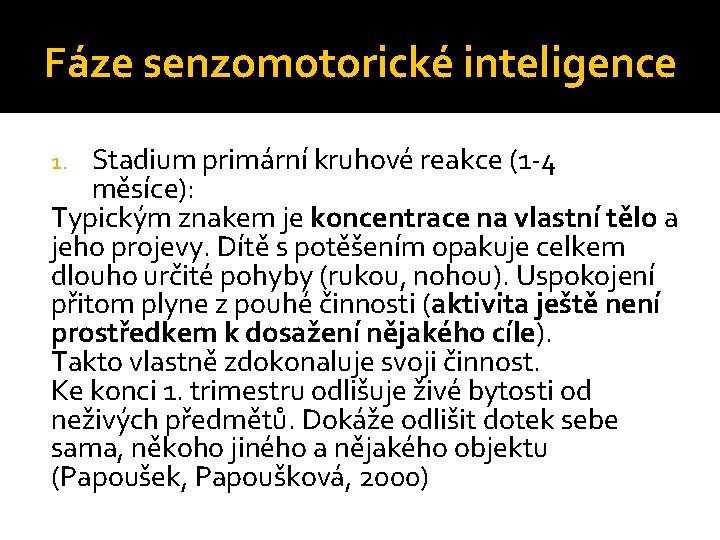 Fáze senzomotorické inteligence

1. Stadium primární kruhové reakce (1-4 měsíce):

Typickým znakem je koncentrace na vlastní tělo a jeho projevy. Dítě s potěšením opakuje celkem dlouho určité pohyby (rukou, nohou). Uspokojení přitom plyne z pouhé činnosti (aktivita ještě není prostředkem k dosažení nějakého cíle).
Takto vlastně zdokonaluje svoji činnost.
Ke konci 1. trimestru odlišuje živé bytosti od neživých předmětů. Dokáže odlišit dotek sebe sama, někoho jiného a nějakého objektu (Papoušek, Papoušková, 2000)